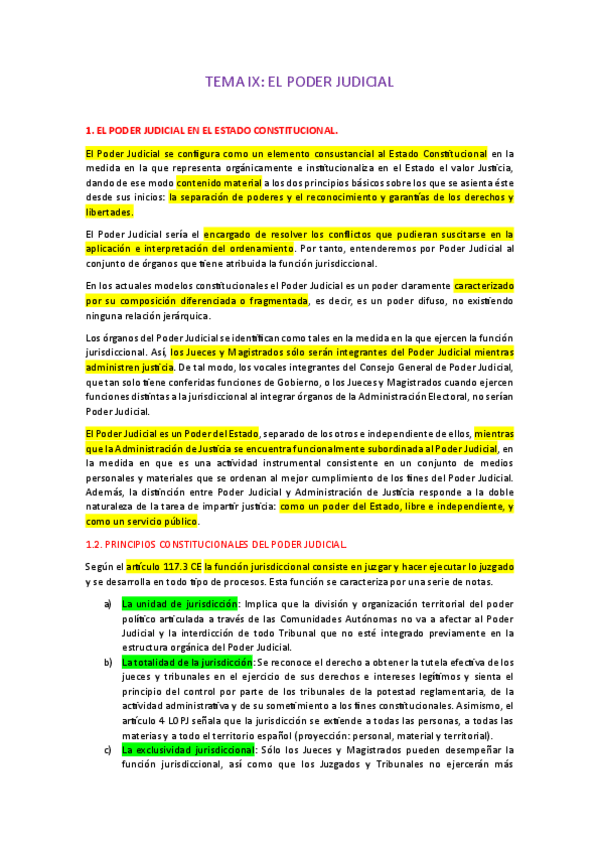 TEMA IX: EL PODER JUDICIAL

1. EL PODER JUDICIAL EN EL ESTADO CONSTITUCIONAL.

El Poder Judicial se configura como un elemento consustancial al Estado Constitucional en la medida en la que representa orgánicamente e institucionaliza en el Estado el valor Justicia, dando de ese modo contenido material a los dos principios básicos sobre los que se asienta éste desde sus inicios: la separación de poderes y el reconocimiento y garantías de los derechos y libertades.

El Poder Judicial sería el encargado de resolver los conflictos que pudieran suscitarse en la aplicación e interpretación del ordenamiento. Por tanto, entenderemos por Poder Judicial al conjunto de órganos que tiene atribuida la función jurisdiccional.

En los actuales modelos constitucionales el Poder Judicial es un poder claramente caracterizado por su composición diferenciada o fragmentada, es decir, es un poder difuso, no existiendo ninguna relación jerárquica.

Los órganos del Poder Judicial se identifican como tales en la medida en la que ejercen la función jurisdiccional. Así, los Jueces y Magistrados sólo serán integrantes del Poder Judicial mientras administren justicia. De tal modo, los vocales integrantes del Consejo General de Poder Judicial, que tan solo tiene conferidas funciones de Gobierno, o los Jueces y Magistrados cuando ejercen funciones distintas a la jurisdiccional al integrar órganos de la Administración Electoral, no serían Poder Judicial.

El Poder Judicial es un Poder del Estado, separado de los otros e independiente de ellos, mientras que la Administración de Justicia se encuentra funcionalmente subordinada al Poder Judicial, en la medida en que es una actividad instrumental consistente en un conjunto de medios personales y materiales que se ordenan al mejor cumplimiento de los fines del Poder Judicial. Además, la distinción entre Poder Judicial y Administración de Justicia responde a la doble naturaleza de la tarea de impartir justicia: como un poder del Estado, libre e independiente, y como un servicio público.

1.2. PRINCIPIOS CONSTITUCIONALES DEL PODER JUDICIAL.

Según el artículo 117.3 CE la función jurisdiccional consiste en juzgar y hacer ejecutar lo juzgado y se desarrolla en todo tipo de procesos. Esta función se caracteriza por una serie de notas.

a) La unidad de jurisdicción: Implica que la división y organización territorial del poder político articulada a través de las Comunidades Autónomas no va a afectar al Poder Judicial y la interdicción de todo Tribunal que no esté integrado previamente en la estructura orgánica del Poder Judicial.

b) La totalidad de la jurisdicción: Se reconoce el derecho a obtener la tutela efectiva de los jueces y tribunales en el ejercicio de sus derechos e intereses legítimos y sienta el principio del control por parte de los tribunales de la potestad reglamentaria, de la actividad administrativa y de su sometimiento a los fines constitucionales. Asimismo, el artículo 4 LOPJ señala que la jurisdicción se extiende a todas las personas, a todas las materias y a todo el territorio español (proyección: personal, material y territorial).

c) La exclusividad jurisdiccional: Sólo los Jueces y Magistrados pueden desempeñar la función jurisdiccional, así como que los Juzgados y Tribunales no ejercerán más